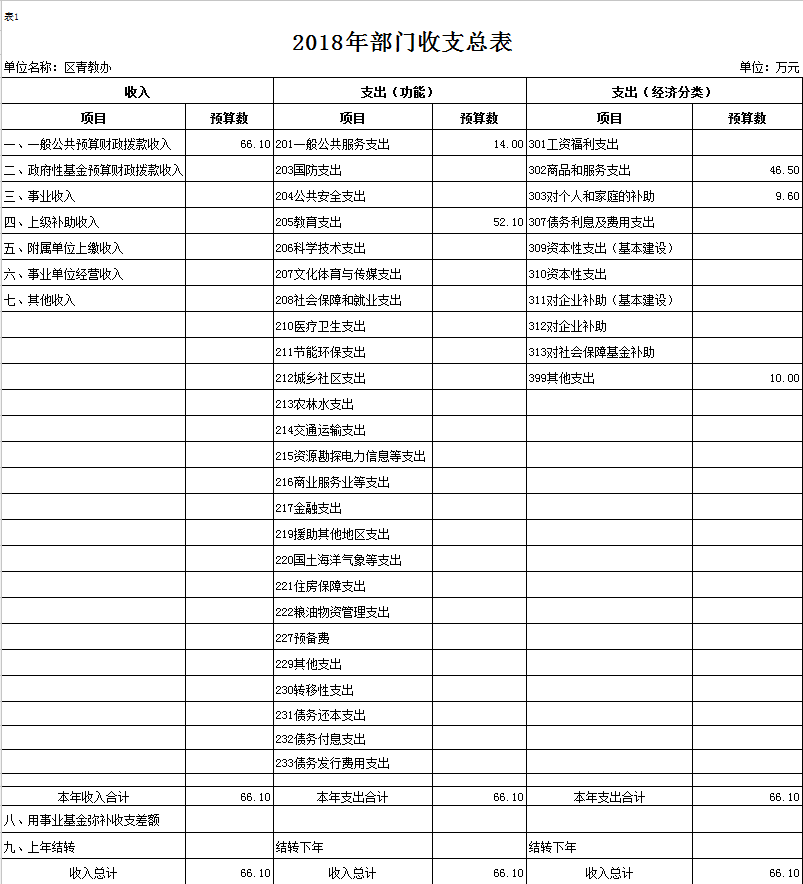 表1

2018年部门收支总表

单位名称：区青教办

单位：万元

| 收入 | | 支出（功能） | | 支出（经济分类） | |
|---|---|---|---|---|---|
| 项目 | 预算数 | 项目 | 预算数 | 项目 | 预算数 |
| 一、一般公共预算财政拨款收入 | 66.10 | 201一般公共服务支出 | 14.00 | 301工资福利支出 | |
| 二、政府性基金预算财政拨款收入 | | 203国防支出 | | 302商品和服务支出 | 46.50 |
| 三、事业收入 | | 204公共安全支出 | | 303对个人和家庭的补助 | 9.60 |
| 四、上级补助收入 | | 205教育支出 | 52.10 | 307债务利息及费用支出 | |
| 五、附属单位上缴收入 | | 206科学技术支出 | | 309资本性支出（基本建设） | |
| 六、事业单位经营收入 | | 207文化体育与传媒支出 | | 310资本性支出 | |
| 七、其他收入 | | 208社会保障和就业支出 | | 311对企业补助（基本建设） | |
| | | 210医疗卫生支出 | | 312对企业补助 | |
| | | 211节能环保支出 | | 313对社会保障基金补助 | |
| | | 212城乡社区支出 | | 399其他支出 | 10.00 |
| | | 213农林水支出 | | | |
| | | 214交通运输支出 | | | |
| | | 215资源勘探电力信息等支出 | | | |
| | | 216商业服务业等支出 | | | |
| | | 217金融支出 | | | |
| | | 219援助其他地区支出 | | | |
| | | 220国土海洋气象等支出 | | | |
| | | 221住房保障支出 | | | |
| | | 222粮油物资管理支出 | | | |
| | | 227预备费 | | | |
| | | 229其他支出 | | | |
| | | 230转移性支出 | | | |
| | | 231债务还本支出 | | | |
| | | 232债务付息支出 | | | |
| | | 233债务发行费用支出 | | | |
| | | | | | |
| 本年收入合计 | 66.10 | 本年支出合计 | 66.10 | 本年支出合计 | 66.10 |
| 八、用事业基金弥补收支差额 | | | | | |
| 九、上年结转 | | 结转下年 | | 结转下年 | |
| 收入总计 | 66.10 | 收入总计 | 66.10 | 收入总计 | 66.10 |